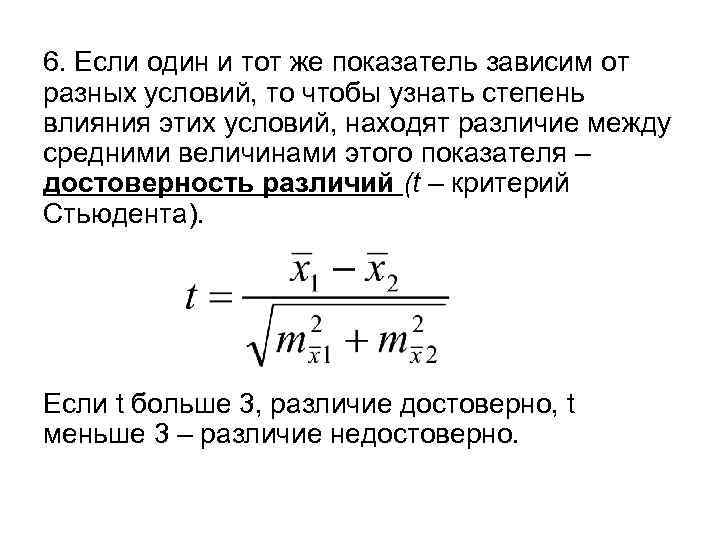 6. Если один и тот же показатель зависим от разных условий, то чтобы узнать степень влияния этих условий, находят различие между средними величинами этого показателя – достоверность различий (t – критерий Стьюдента).

$t = \frac{\bar{x}_1 - \bar{x}_2}{\sqrt{m_{\bar{x}1}^2 + m_{\bar{x}2}^2}}$

Если t больше 3, различие достоверно, t меньше 3 – различие недостоверно.